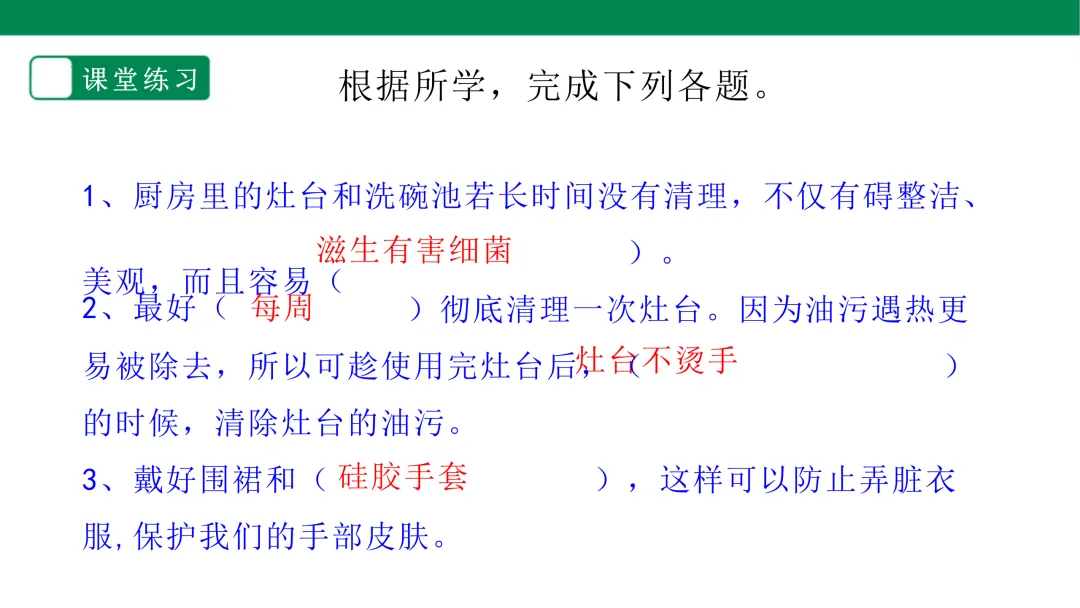 课堂练习

根据所学，完成下列各题。

1、厨房里的灶台和洗碗池若长时间没有清理，不仅有碍整洁、美观，而且容易（滋生有害细菌）。

2、最好（每周）彻底清理一次灶台。因为油污遇热更易被除去，所以可趁使用完灶台后，（灶台不烫手）的时候，清除灶台的油污。

3、戴好围裙和（硅胶手套），这样可以防止弄脏衣服，保护我们的手部皮肤。